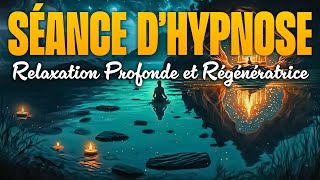 SÉANCE D'HYPNOSE
Relaxation Profonde et Régénératrice